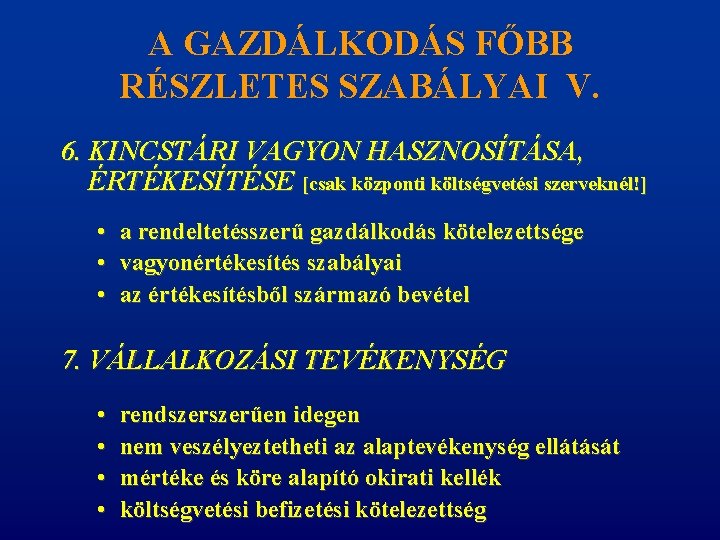 A GAZDÁLKODÁS FŐBB RÉSZLETES SZABÁLYAI V.

6. KINCSTÁRI VAGYON HASZNOSÍTÁSA, ÉRTÉKESÍTÉSE [csak központi költségvetési szerveknél!]

• a rendeltetésszerű gazdálkodás kötelezettsége
• vagyonértékesítés szabályai
• az értékesítésből származó bevétel

7. VÁLLALKOZÁSI TEVÉKENYSÉG

• rendszerszerűen idegen
• nem veszélyeztetheti az alaptevékenység ellátását
• mértéke és köre alapító okirati kellék
• költségvetési befizetési kötelezettség